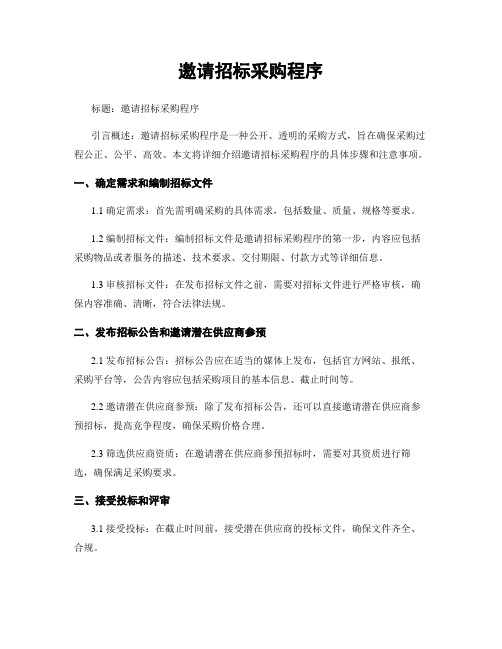 邀请招标采购程序

标题：邀请招标采购程序

引言概述：邀请招标采购程序是一种公开、透明的采购方式，旨在确保采购过程公正、公平、高效。本文将详细介绍邀请招标采购程序的具体步骤和注意事项。

一、确定需求和编制招标文件

1.1 确定需求：首先需明确采购的具体需求，包括数量、质量、规格等要求。

1.2 编制招标文件：编制招标文件是邀请招标采购程序的第一步，内容应包括采购物品或者服务的描述、技术要求、交付期限、付款方式等详细信息。

1.3 审核招标文件：在发布招标文件之前，需要对招标文件进行严格审核，确保内容准确、清晰，符合法律法规。

二、发布招标公告和邀请潜在供应商参预

2.1 发布招标公告：招标公告应在适当的媒体上发布，包括官方网站、报纸、采购平台等，公告内容应包括采购项目的基本信息、截止时间等。

2.2 邀请潜在供应商参预：除了发布招标公告，还可以直接邀请潜在供应商参预招标，提高竞争程度，确保采购价格合理。

2.3 筛选供应商资质：在邀请潜在供应商参预招标时，需要对其资质进行筛选，确保满足采购要求。

三、接受投标和评审

3.1 接受投标：在截止时间前，接受潜在供应商的投标文件，确保文件齐全、合规。